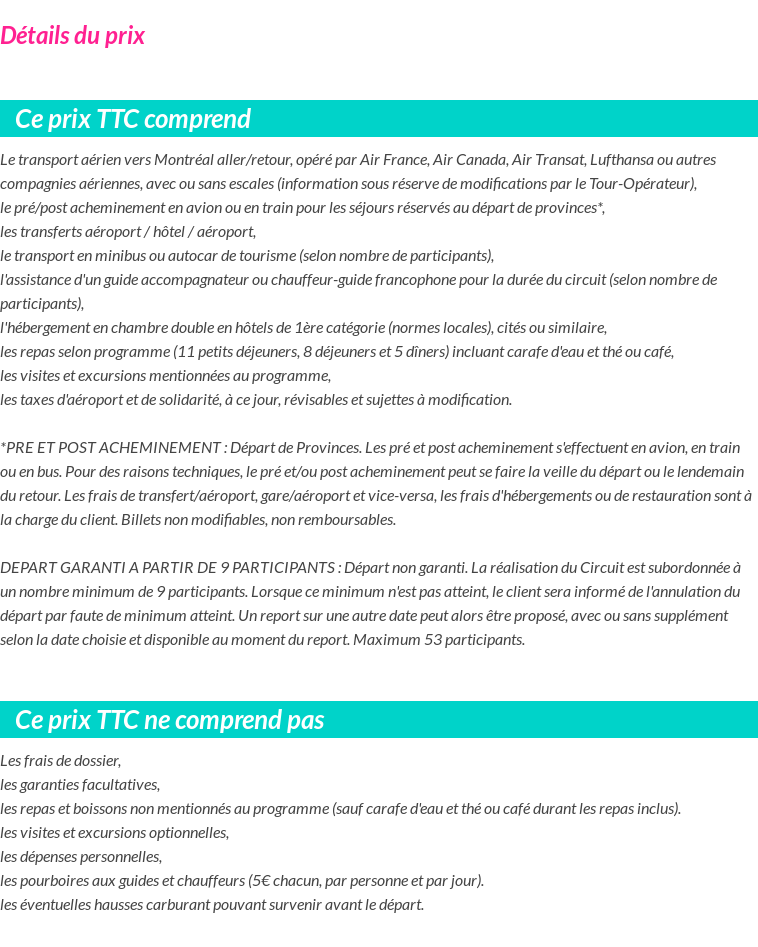 Détails du prix

Ce prix TTC comprend

Le transport aérien vers Montréal aller/retour, opéré par Air France, Air Canada, Air Transat, Lufthansa ou autres compagnies aériennes, avec ou sans escales (information sous réserve de modifications par le Tour-Opérateur),
le pré/post acheminement en avion ou en train pour les séjours réservés au départ de provinces*,
les transferts aéroport / hôtel / aéroport,
le transport en minibus ou autocar de tourisme (selon nombre de participants),
l'assistance d'un guide accompagnateur ou chauffeur-guide francophone pour la durée du circuit (selon nombre de participants),
l'hébergement en chambre double en hôtels de 1ère catégorie (normes locales), cités ou similaire,
les repas selon programme (11 petits déjeuners, 8 déjeuners et 5 dîners) incluant carafe d'eau et thé ou café,
les visites et excursions mentionnées au programme,
les taxes d'aéroport et de solidarité, à ce jour, révisables et sujettes à modification.

*PRE ET POST ACHEMINEMENT : Départ de Provinces. Les pré et post acheminement s'effectuent en avion, en train ou en bus. Pour des raisons techniques, le pré et/ou post acheminement peut se faire la veille du départ ou le lendemain du retour. Les frais de transfert/aéroport, gare/aéroport et vice-versa, les frais d'hébergements ou de restauration sont à la charge du client. Billets non modifiables, non remboursables.

DEPART GARANTI A PARTIR DE 9 PARTICIPANTS : Départ non garanti. La réalisation du Circuit est subordonnée à un nombre minimum de 9 participants. Lorsque ce minimum n'est pas atteint, le client sera informé de l'annulation du départ par faute de minimum atteint. Un report sur une autre date peut alors être proposé, avec ou sans supplément selon la date choisie et disponible au moment du report. Maximum 53 participants.

Ce prix TTC ne comprend pas

Les frais de dossier,
les garanties facultatives,
les repas et boissons non mentionnés au programme (sauf carafe d'eau et thé ou café durant les repas inclus).
les visites et excursions optionnelles,
les dépenses personnelles,
les pourboires aux guides et chauffeurs (5€ chacun, par personne et par jour).
les éventuelles hausses carburant pouvant survenir avant le départ.